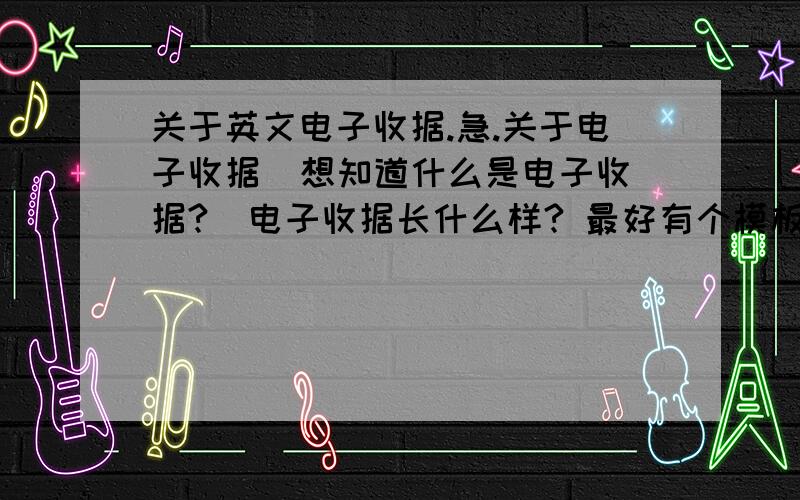 关于英文电子收据.急.关于电子收据 想知道什么是电子收据? 电子收据长什么样? 最好有个模板